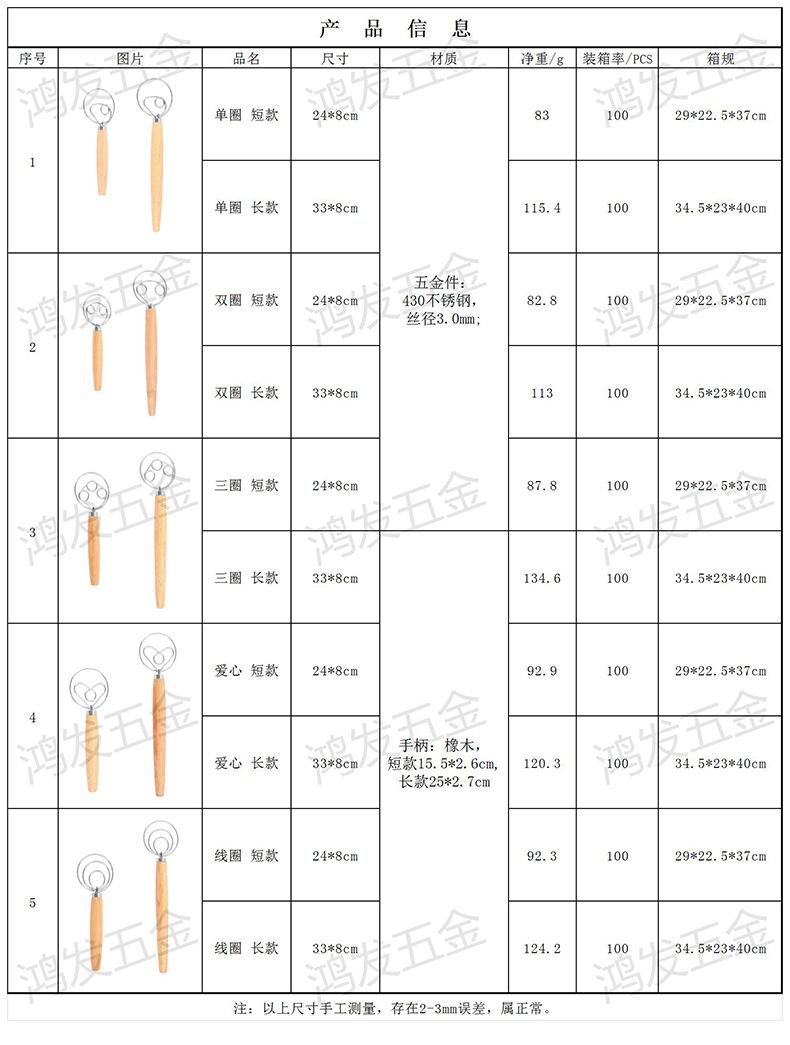 产品信息

| 序号 | 图片 | 品名 | 尺寸 | 材质 | 净重/g | 装箱率/PCS | 箱规 |
|---|---|---|---|---|---|---|---|
| 1 |  | 单圈 短款 | 24*8cm | 五金件：430不锈钢，丝径3.0mm; | 83 | 100 | 29*22.5*37cm |
|  |  | 单圈 长款 | 33*8cm |  | 115.4 | 100 | 34.5*23*40cm |
| 2 |  | 双圈 短款 | 24*8cm |  | 82.8 | 100 | 29*22.5*37cm |
|  |  | 双圈 长款 | 33*8cm |  | 113 | 100 | 34.5*23*40cm |
| 3 |  | 三圈 短款 | 24*8cm |  | 87.8 | 100 | 29*22.5*37cm |
|  |  | 三圈 长款 | 33*8cm | 手柄：橡木，短款15.5*2.6cm，长款25*2.7cm | 134.6 | 100 | 34.5*23*40cm |
| 4 |  | 爱心 短款 | 24*8cm |  | 92.9 | 100 | 29*22.5*37cm |
|  |  | 爱心 长款 | 33*8cm |  | 120.3 | 100 | 34.5*23*40cm |
| 5 |  | 线圈 短款 | 24*8cm |  | 92.3 | 100 | 29*22.5*37cm |
|  |  | 线圈 长款 | 33*8cm |  | 124.2 | 100 | 34.5*23*40cm |

注：以上尺寸手工测量，存在2-3mm误差，属正常。

鸿发五金